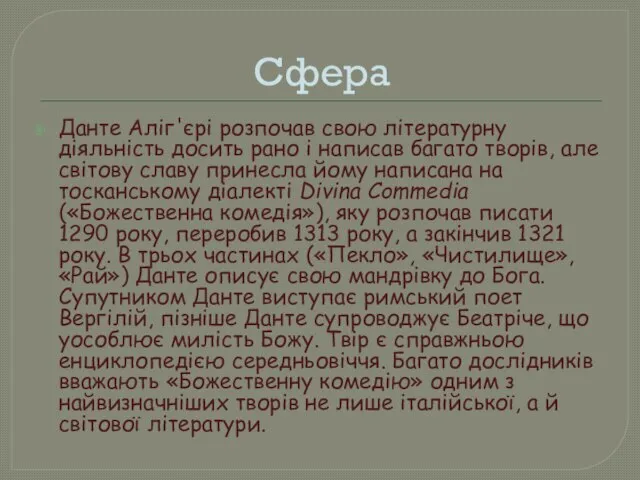 Сфера

Данте Аліг'єрі розпочав свою літературну діяльність досить рано і написав багато творів, але світову славу принесла йому написана на тосканському діалекті Divina Commedia («Божественна комедія»), яку розпочав писати 1290 року, переробив 1313 року, а закінчив 1321 року. В трьох частинах («Пекло», «Чистилище», «Рай») Данте описує свою мандрівку до Бога. Супутником Данте виступає римський поет Вергілій, пізніше Данте супроводжує Беатріче, що уособлює милість Божу. Твір є справжньою енциклопедією середньовіччя. Багато дослідників вважають «Божественну комедію» одним з найвизначніших творів не лише італійської, а й світової літератури.